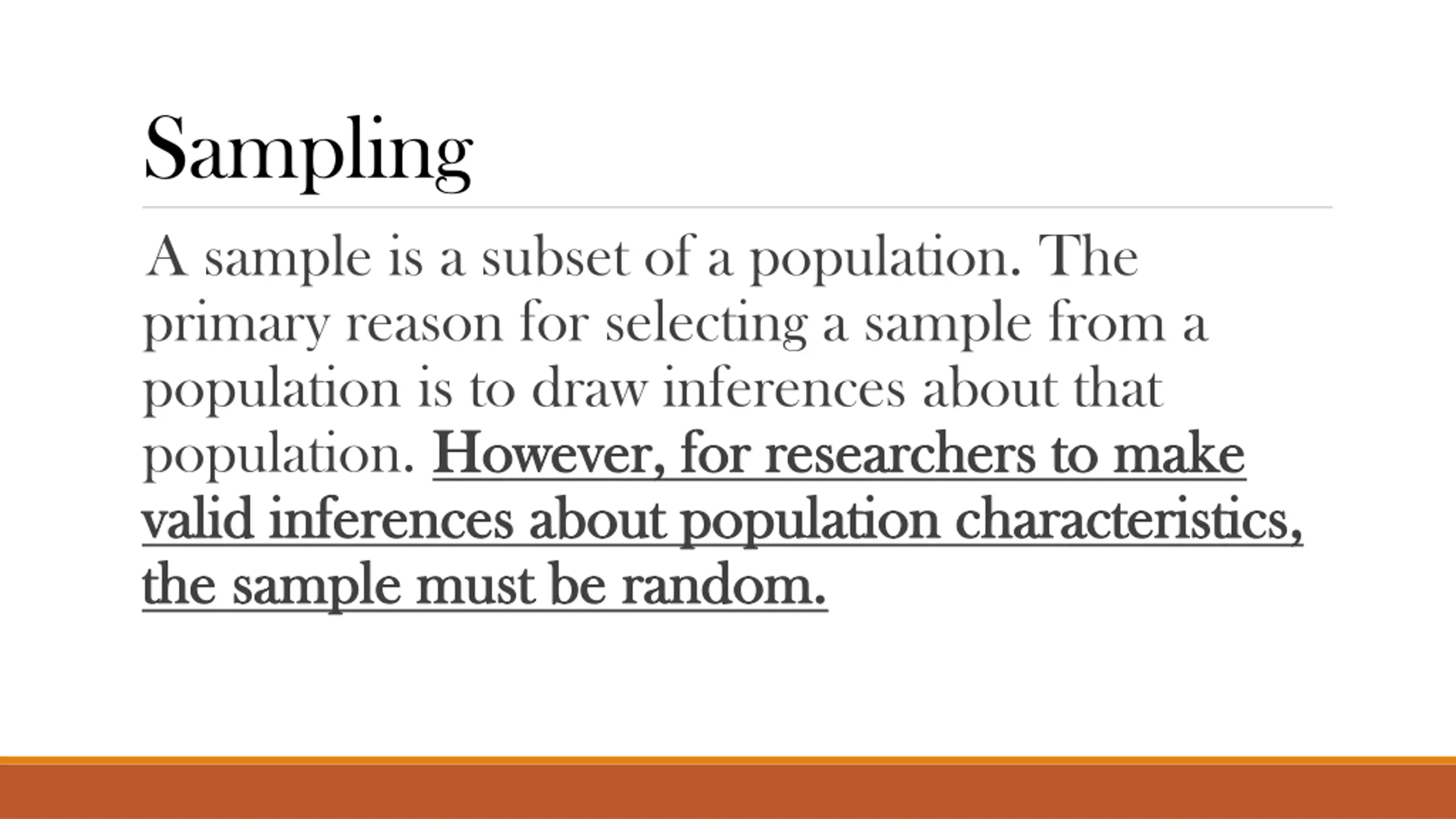 Sampling

A sample is a subset of a population. The primary reason for selecting a sample from a population is to draw inferences about that population. However, for researchers to make valid inferences about population characteristics, the sample must be random.